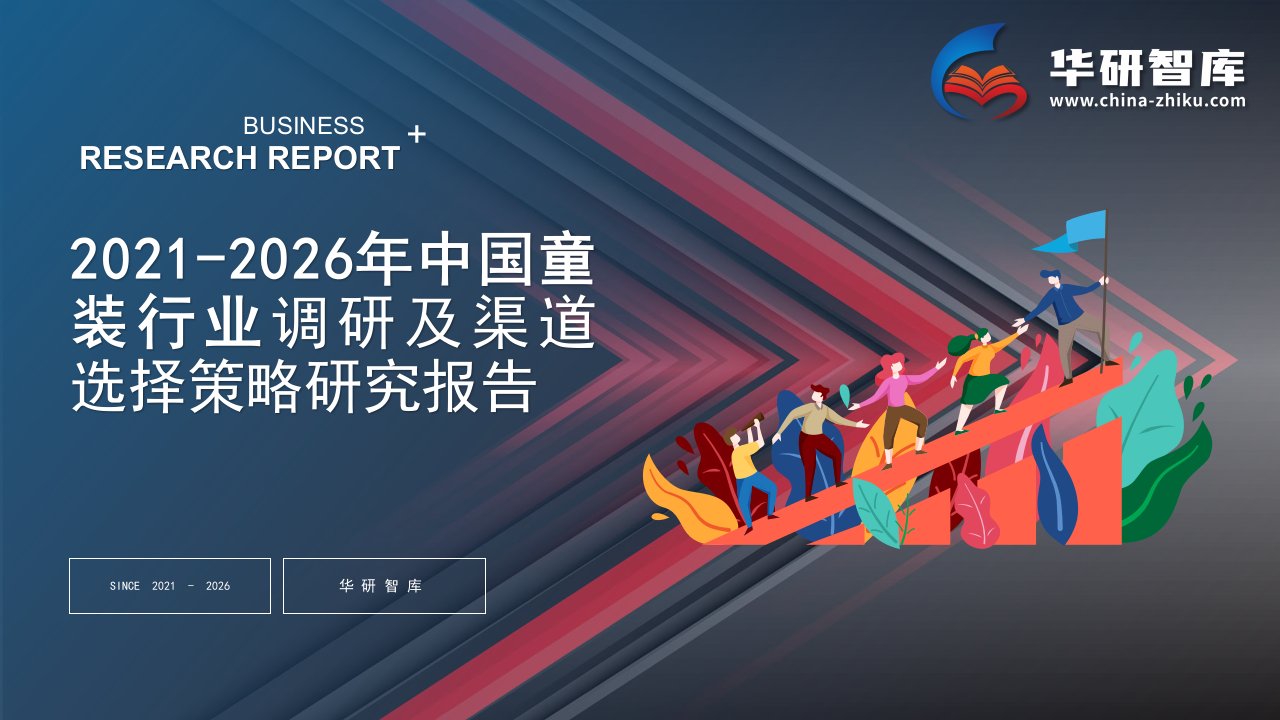 华研智库
www.china-zhiku.com

BUSINESS
RESEARCH REPORT +

2021-2026年中国童装行业调研及渠道选择策略研究报告

SINCE 2021 - 2026

华研智库